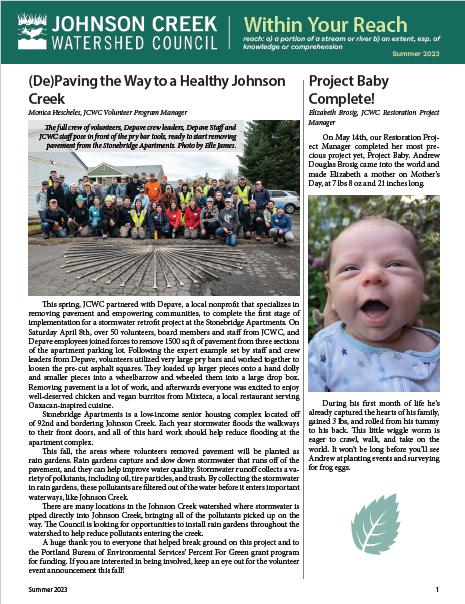 JOHNSON CREEK WATERSHED COUNCIL

Within Your Reach

reach: a) a portion of a stream or river b) an extent, esp. of knowledge or comprehension

Summer 2023

(De)Paving the Way to a Healthy Johnson Creek

Monica Hescheles, JCWC Volunteer Program Manager

The full crew of volunteers, Depave crew leaders, Depave Staff and JCWC staff pose in front of the pry bar tools, ready to start removing pavement from the Stonebridge Apartments. Photo by Elle James.

This spring, JCWC partnered with Depave, a local nonprofit that specializes in removing pavement and empowering communities, to complete the first stage of implementation for a stormwater retrofit project at the Stonebridge Apartments. On Saturday April 8th, over 50 volunteers, board members and staff from JCWC, and Depave employees joined forces to remove 1500 sq ft of pavement from three sections of the apartment parking lot. Following the expert example set by staff and crew leaders from Depave, volunteers utilized very large pry bars and worked together to loosen the pre-cut asphalt squares. They loaded up larger pieces onto a hand dolly and smaller pieces into a wheelbarrow and wheeled them into a large drop box. Removing pavement is a lot of work, and afterwards everyone was excited to enjoy well-deserved chicken and vegan burritos from Mixteca, a local restaurant serving Oaxacan-inspired cuisine.

Stonebridge Apartments is a low-income senior housing complex located off of 92nd and bordering Johnson Creek. Each year stormwater floods the walkways to their front doors, and all of this hard work should help reduce flooding at the apartment complex.

This fall, the areas where volunteers removed pavement will be planted as rain gardens. Rain gardens capture and slow down stormwater that runs off of the pavement, and they can help improve water quality. Stormwater runoff collects a variety of pollutants, including oil, tire particles, and trash. By collecting the stormwater in rain gardens, these pollutants are filtered out of the water before it enters important waterways, like Johnson Creek.

There are many locations in the Johnson Creek watershed where stormwater is piped directly into Johnson Creek, bringing all of the pollutants picked up on the way. The Council is looking for opportunities to install rain gardens throughout the watershed to help reduce pollutants entering the creek.

A huge thank you to everyone that helped break ground on this project and to the Portland Bureau of Environmental Services' Percent For Green grant program for funding. If you are interested in being involved, keep an eye out for the volunteer event announcement this fall!

Project Baby Complete!

Elizabeth Brosig, JCWC Restoration Project Manager

On May 14th, our Restoration Project Manager completed her most precious project yet, Project Baby. Andrew Douglas Brosig came into the world and made Elizabeth a mother on Mother's Day, at 7 lbs 8 oz and 21 inches long.

During his first month of life he's already captured the hearts of his family, gained 3 lbs, and rolled from his tummy to his back. This little wiggle worm is eager to crawl, walk, and take on the world. It won't be long before you'll see Andrew at planting events and surveying for frog eggs.

Summer 2023

1